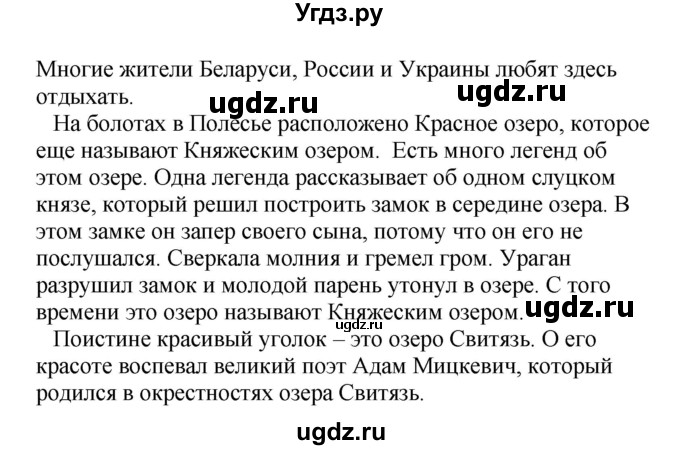 Угдз.ру

Многие жители Беларуси, России и Украины любят здесь отдыхать.

ugdz.ru

ugdz.ru

На болотах в Полесье расположено Красное озеро, которое еще называют Княжеским озером. Есть много легенд об этом озере. Одна легенда рассказывает об одном слуцком князе, который решил построить замок в середине озера. В этом замке он запер своего сына, потому что он его не послушался. Сверкала молния и гремел гром. Ураган разрушил замок и молодой парень утонул в озере. С того времени это озеро называют Княжеским озером.

ugdz.ru

ugdz.ru

Поистине красивый уголок – это озеро Свитязь. О его красоте воспевал великий поэт Адам Мицкевич, который родился в окрестностях озера Свитязь.

ugdz.ru